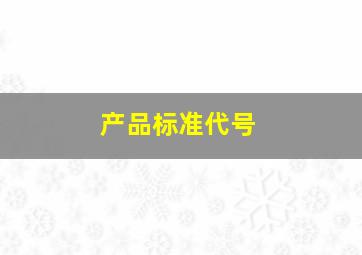 产品标准代号